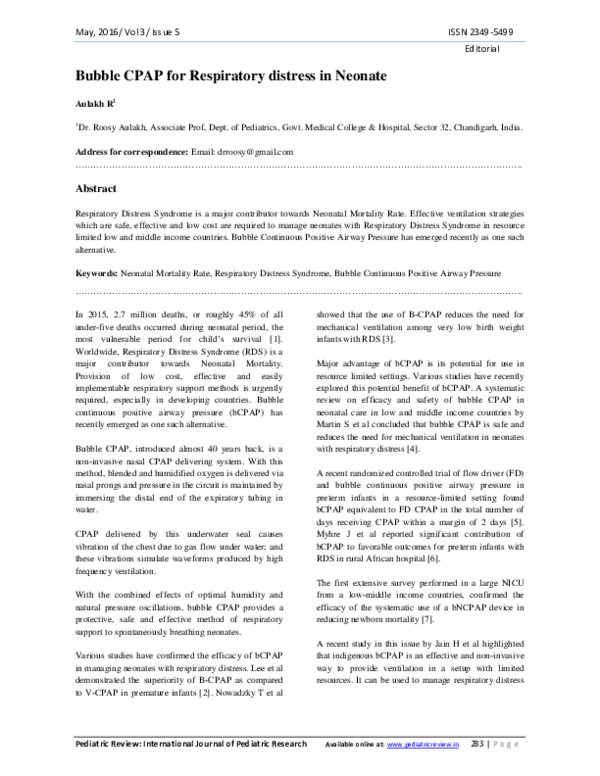 May, 2016/ Vol 3/ Issue 5

ISSN 2349-5499

Editorial

Bubble CPAP for Respiratory distress in Neonate

Aulakh R$^{1}$

$^{1}$Dr. Roosy Aulakh, Associate Prof, Dept. of Pediatrics, Govt. Medical College & Hospital, Sector 32, Chandigarh, India.

Address for correspondence: Email: drroosy@gmail.com

Abstract

Respiratory Distress Syndrome is a major contributor towards Neonatal Mortality Rate. Effective ventilation strategies which are safe, effective and low cost are required to manage neonates with Respiratory Distress Syndrome in resource limited low and middle income countries. Bubble Continuous Positive Airway Pressure has emerged recently as one such alternative.

Keywords: Neonatal Mortality Rate, Respiratory Distress Syndrome, Bubble Continuous Positive Airway Pressure

In 2015, 2.7 million deaths, or roughly 45% of all under-five deaths occurred during neonatal period, the most vulnerable period for child's survival [1]. Worldwide, Respiratory Distress Syndrome (RDS) is a major contributor towards Neonatal Mortality. Provision of low cost, effective and easily implementable respiratory support methods is urgently required, especially in developing countries. Bubble continuous positive airway pressure (bCPAP) has recently emerged as one such alternative.

Bubble CPAP, introduced almost 40 years back, is a non-invasive nasal CPAP delivering system. With this method, blended and humidified oxygen is delivered via nasal prongs and pressure in the circuit is maintained by immersing the distal end of the expiratory tubing in water.

CPAP delivered by this underwater seal causes vibration of the chest due to gas flow under water; and these vibrations simulate waveforms produced by high frequency ventilation.

With the combined effects of optimal humidity and natural pressure oscillations, bubble CPAP provides a protective, safe and effective method of respiratory support to spontaneously breathing neonates.

Various studies have confirmed the efficacy of bCPAP in managing neonates with respiratory distress. Lee et al demonstrated the superiority of B-CPAP as compared to V-CPAP in premature infants [2]. Nowadzky T et al showed that the use of B-CPAP reduces the need for mechanical ventilation among very low birth weight infants with RDS [3].

Major advantage of bCPAP is its potential for use in resource limited settings. Various studies have recently explored this potential benefit of bCPAP. A systematic review on efficacy and safety of bubble CPAP in neonatal care in low and middle income countries by Martin S et al concluded that bubble CPAP is safe and reduces the need for mechanical ventilation in neonates with respiratory distress [4].

A recent randomized controlled trial of flow driver (FD) and bubble continuous positive airway pressure in preterm infants in a resource-limited setting found bCPAP equivalent to FD CPAP in the total number of days receiving CPAP within a margin of 2 days [5]. Myhre J et al reported significant contribution of bCPAP to favorable outcomes for preterm infants with RDS in rural African hospital [6].

The first extensive survey performed in a large NICU from a low-middle income countries, confirmed the efficacy of the systematic use of a bNCPAP device in reducing newborn mortality [7].

A recent study in this issue by Jain H et al highlighted that indigenous bCPAP is an effective and non-invasive way to provide ventilation in a setup with limited resources. It can be used to manage respiratory distress

Pediatric Review: International Journal of Pediatric Research    Available online at: www.pediatricreview.in    283 | Page